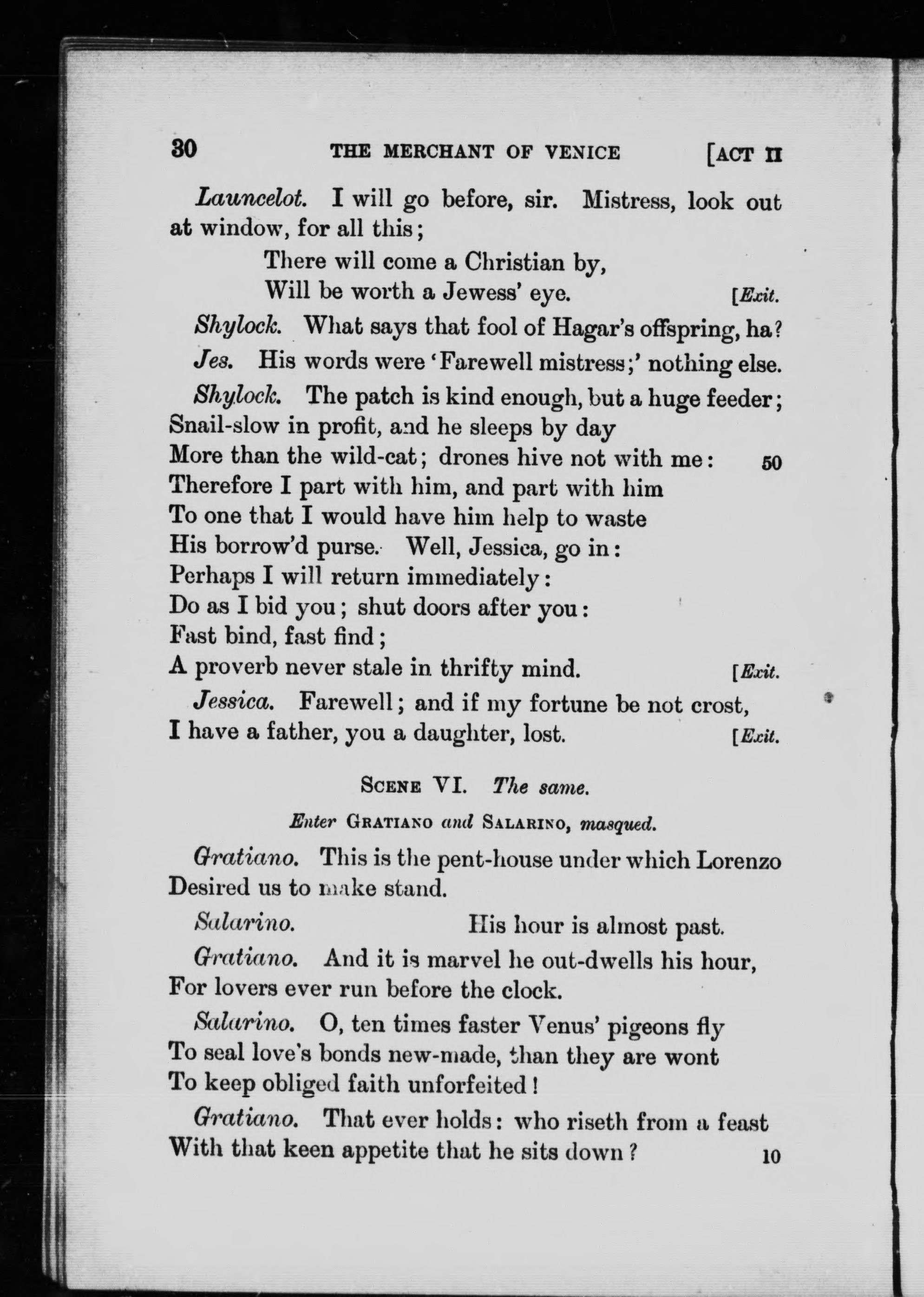 30 THE MERCHANT OF VENICE [ACT II

Launcelot. I will go before, sir. Mistress, look out at window, for all this;
There will come a Christian by,
Will be worth a Jewess' eye. [Exit.

Shylock. What says that fool of Hagar's offspring, ha?

Jes. His words were 'Farewell mistress;' nothing else.

Shylock. The patch is kind enough, but a huge feeder;
Snail-slow in profit, and he sleeps by day
More than the wild-cat; drones hive not with me: 50
Therefore I part with him, and part with him
To one that I would have him help to waste
His borrow'd purse. Well, Jessica, go in:
Perhaps I will return immediately:
Do as I bid you; shut doors after you:
Fast bind, fast find;
A proverb never stale in thrifty mind. [Exit.

Jessica. Farewell; and if my fortune be not crost,
I have a father, you a daughter, lost. [Exit.

SCENE VI. The same.

Enter GRATIANO and SALARINO, masqued.

Gratiano. This is the pent-house under which Lorenzo
Desired us to make stand.

Salarino. His hour is almost past.

Gratiano. And it is marvel he out-dwells his hour,
For lovers ever run before the clock.

Salarino. O, ten times faster Venus' pigeons fly
To seal love's bonds new-made, than they are wont
To keep obliged faith unforfeited!

Gratiano. That ever holds: who riseth from a feast
With that keen appetite that he sits down? 10